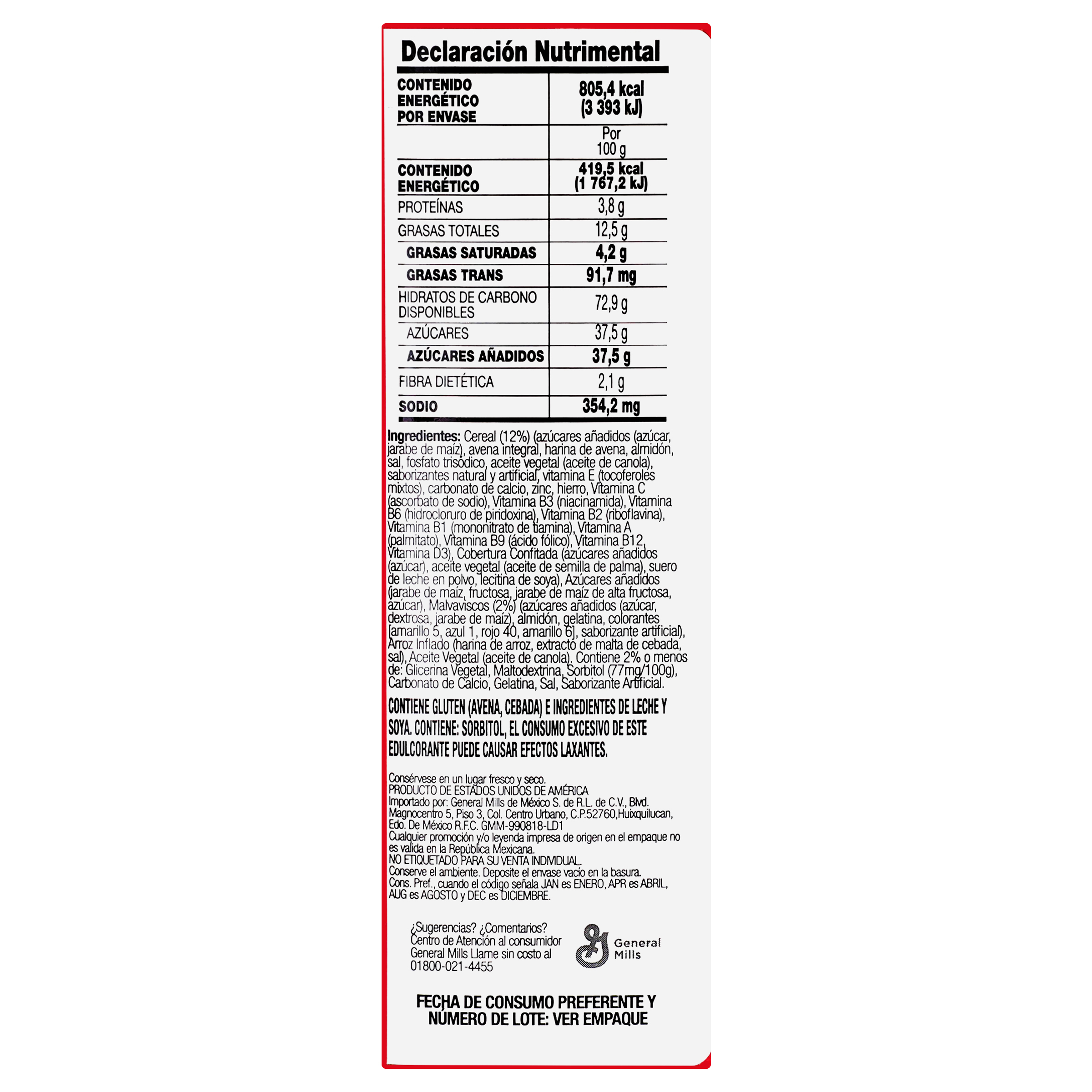 Declaración Nutrimental

| CONTENIDO ENERGÉTICO POR ENVASE | 805,4 kcal (3 393 kJ) |
|---|---|
|  | Por 100 g |
| CONTENIDO ENERGÉTICO | 419,5 kcal (1 767,2 kJ) |
| PROTEÍNAS | 3,8 g |
| GRASAS TOTALES | 12,5 g |
| GRASAS SATURADAS | 4,2 g |
| GRASAS TRANS | 91,7 mg |
| HIDRATOS DE CARBONO DISPONIBLES | 72,9 g |
| AZÚCARES | 37,5 g |
| AZÚCARES AÑADIDOS | 37,5 g |
| FIBRA DIETÉTICA | 2,1 g |
| SODIO | 354,2 mg |

Ingredientes: Cereal (12%) (azúcares añadidos (azúcar, jarabe de maíz), avena integral, harina de avena, almidón, sal, fosfato trisódico, aceite vegetal (aceite de canola), saborizantes natural y artificial, vitamina E (tocoferoles mixtos), carbonato de calcio, zinc, hierro, Vitamina C (ascorbato de sodio), Vitamina B3 (niacinamida), Vitamina B6 (hidrocloruro de piridoxina), Vitamina B2 (riboflavina), Vitamina B1 (mononitrato de tiamina), Vitamina A (palmitato), Vitamina B9 (ácido fólico), Vitamina B12, Vitamina D3), Cobertura Confitada (azúcares añadidos (azúcar), aceite vegetal (aceite de semilla de palma), suero de leche en polvo, lecitina de soya), Azúcares añadidos (jarabe de maíz, fructosa, jarabe de maíz de alta fructosa, azúcar), Malvaviscos (2%) (azúcares añadidos (azúcar, dextrosa, jarabe de maíz), almidón, gelatina, colorantes [amarillo 5, azul 1, rojo 40, amarillo 6], saborizante artificial), Arroz Inflado (harina de arroz, extracto de malta de cebada, sal), Aceite Vegetal (aceite de canola). Contiene 2% o menos de: Glicerina Vegetal, Maltodextrina, Sorbitol (77mg/100g), Carbonato de Calcio, Gelatina, Sal, Saborizante Artificial.

CONTIENE GLUTEN (AVENA, CEBADA) E INGREDIENTES DE LECHE Y SOYA. CONTIENE: SORBITOL, EL CONSUMO EXCESIVO DE ESTE EDULCORANTE PUEDE CAUSAR EFECTOS LAXANTES.

Consérvese en un lugar fresco y seco.
PRODUCTO DE ESTADOS UNIDOS DE AMÉRICA
Importado por: General Mills de México S. de R.L. de C.V., Blvd. Magnocentro 5, Piso 3, Col. Centro Urbano, C.P.52760,Huixquilucan, Edo. De México R.F.C. GMM-990818-LD1
Cualquier promoción y/o leyenda impresa de origen en el empaque no es valida en la República Mexicana.
NO ETIQUETADO PARA SU VENTA INDIVIDUAL.
Conserve el ambiente. Deposite el envase vacío en la basura.
Cons. Pref., cuando el código señala JAN es ENERO, APR es ABRIL, AUG es AGOSTO y DEC es DICIEMBRE.

¿Sugerencias? ¿Comentarios?
Centro de Atención al consumidor
General Mills Llame sin costo al
01800-021-4455

General Mills

FECHA DE CONSUMO PREFERENTE Y NÚMERO DE LOTE: VER EMPAQUE